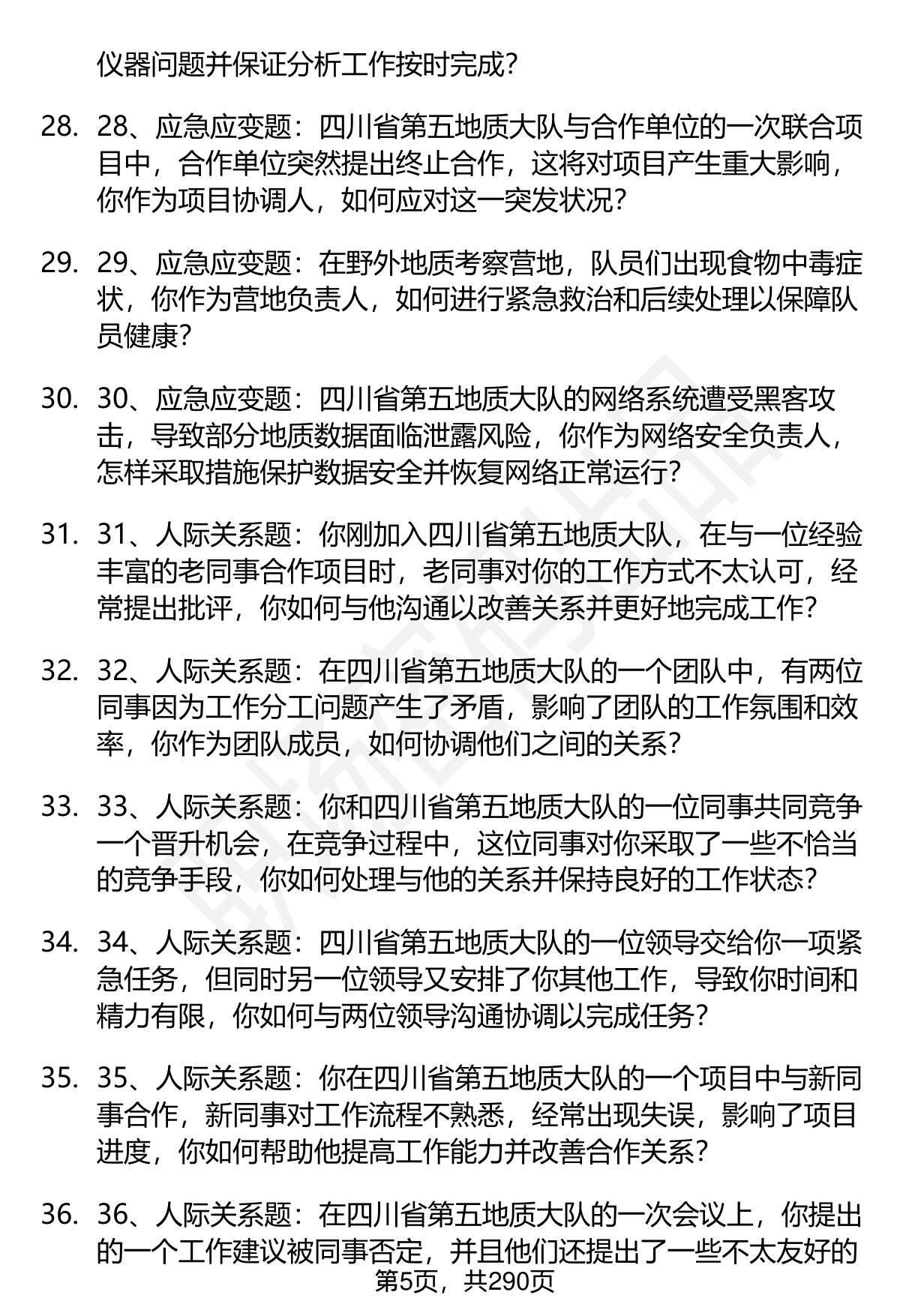 仪器问题并保证分析工作按时完成？

28. 28、应急应变题：四川省第五地质大队与合作单位的一次联合项目中，合作单位突然提出终止合作，这将对项目产生重大影响，你作为项目协调人，如何应对这一突发状况？

29. 29、应急应变题：在野外地质考察营地，队员们出现食物中毒症状，你作为营地负责人，如何进行紧急救治和后续处理以保障队员健康？

30. 30、应急应变题：四川省第五地质大队的网络系统遭受黑客攻击，导致部分地质数据面临泄露风险，你作为网络安全负责人，怎样采取措施保护数据安全并恢复网络正常运行？

31. 31、人际关系题：你刚加入四川省第五地质大队，在与一位经验丰富的老同事合作项目时，老同事对你的工作方式不太认可，经常提出批评，你如何与他沟通以改善关系并更好地完成工作？

32. 32、人际关系题：在四川省第五地质大队的一个团队中，有两位同事因为工作分工问题产生了矛盾，影响了团队的工作氛围和效率，你作为团队成员，如何协调他们之间的关系？

33. 33、人际关系题：你和四川省第五地质大队的一位同事共同竞争一个晋升机会，在竞争过程中，这位同事对你采取了一些不恰当的竞争手段，你如何处理与他的关系并保持良好的工作状态？

34. 34、人际关系题：四川省第五地质大队的一位领导交给你一项紧急任务，但同时另一位领导又安排了你其他工作，导致你时间和精力有限，你如何与两位领导沟通协调以完成任务？

35. 35、人际关系题：你在四川省第五地质大队的一个项目中与新同事合作，新同事对工作流程不熟悉，经常出现失误，影响了项目进度，你如何帮助他提高工作能力并改善合作关系？

36. 36、人际关系题：在四川省第五地质大队的一次会议上，你提出的一个工作建议被同事否定，并且他们还提出了一些不太友好的

第5页，共290页